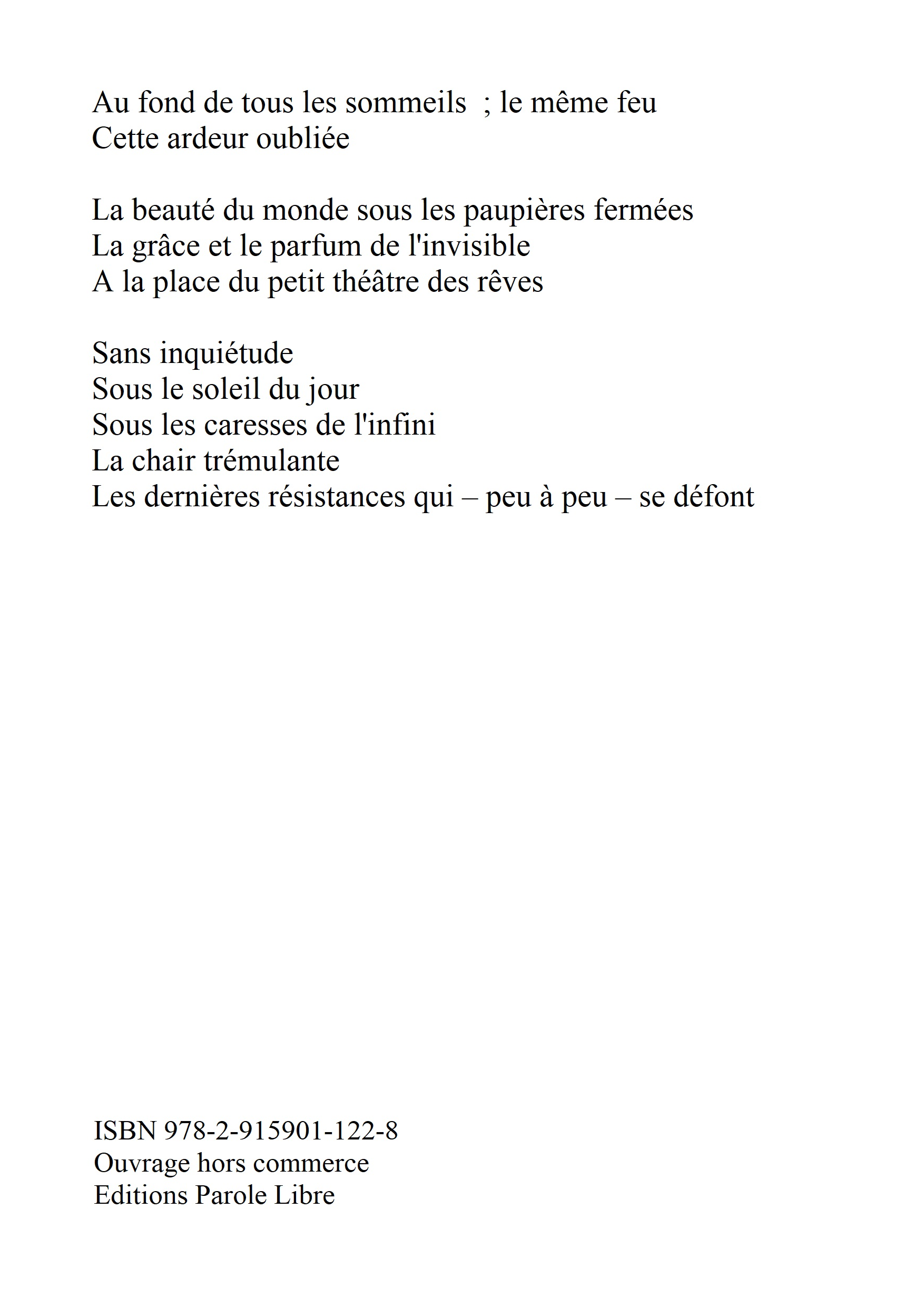 Au fond de tous les sommeils ; le même feu
Cette ardeur oubliée

La beauté du monde sous les paupières fermées
La grâce et le parfum de l'invisible
A la place du petit théâtre des rêves

Sans inquiétude
Sous le soleil du jour
Sous les caresses de l'infini
La chair trémulante
Les dernières résistances qui – peu à peu – se défont

ISBN 978-2-915901-122-8
Ouvrage hors commerce
Editions Parole Libre